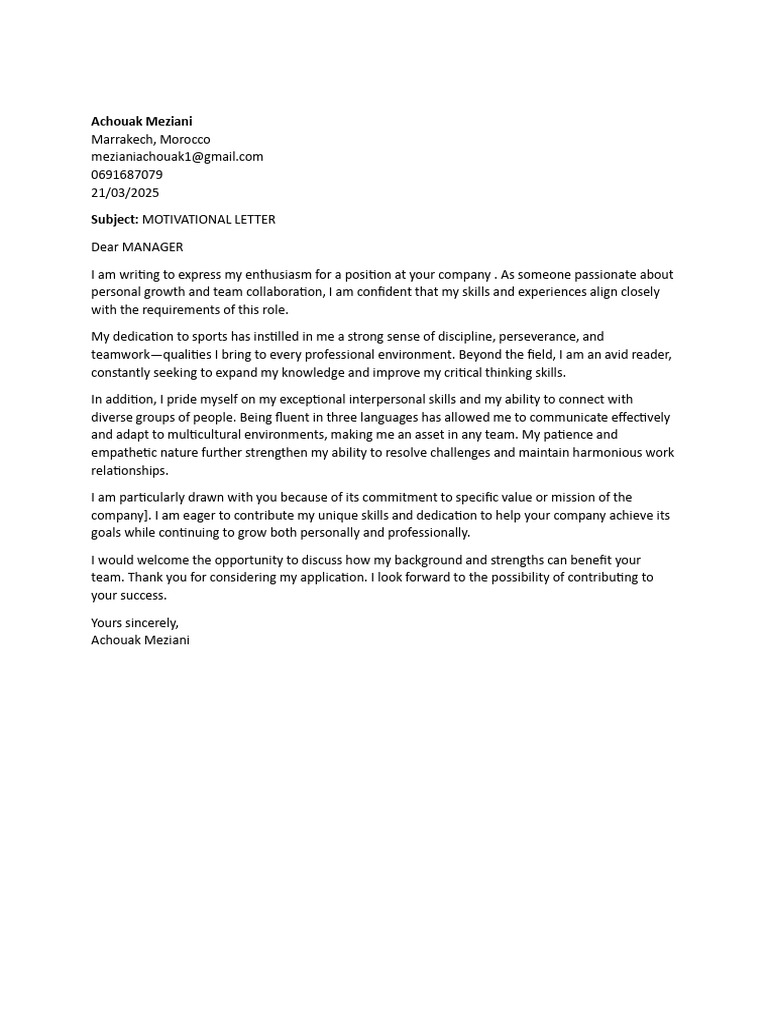 Achouak Meziani
Marrakech, Morocco
mezianiachouak1@gmail.com
0691687079
21/03/2025

Subject: MOTIVATIONAL LETTER

Dear MANAGER

I am writing to express my enthusiasm for a position at your company . As someone passionate about personal growth and team collaboration, I am confident that my skills and experiences align closely with the requirements of this role.

My dedication to sports has instilled in me a strong sense of discipline, perseverance, and teamwork—qualities I bring to every professional environment. Beyond the field, I am an avid reader, constantly seeking to expand my knowledge and improve my critical thinking skills.

In addition, I pride myself on my exceptional interpersonal skills and my ability to connect with diverse groups of people. Being fluent in three languages has allowed me to communicate effectively and adapt to multicultural environments, making me an asset in any team. My patience and empathetic nature further strengthen my ability to resolve challenges and maintain harmonious work relationships.

I am particularly drawn with you because of its commitment to specific value or mission of the company]. I am eager to contribute my unique skills and dedication to help your company achieve its goals while continuing to grow both personally and professionally.

I would welcome the opportunity to discuss how my background and strengths can benefit your team. Thank you for considering my application. I look forward to the possibility of contributing to your success.

Yours sincerely,
Achouak Meziani